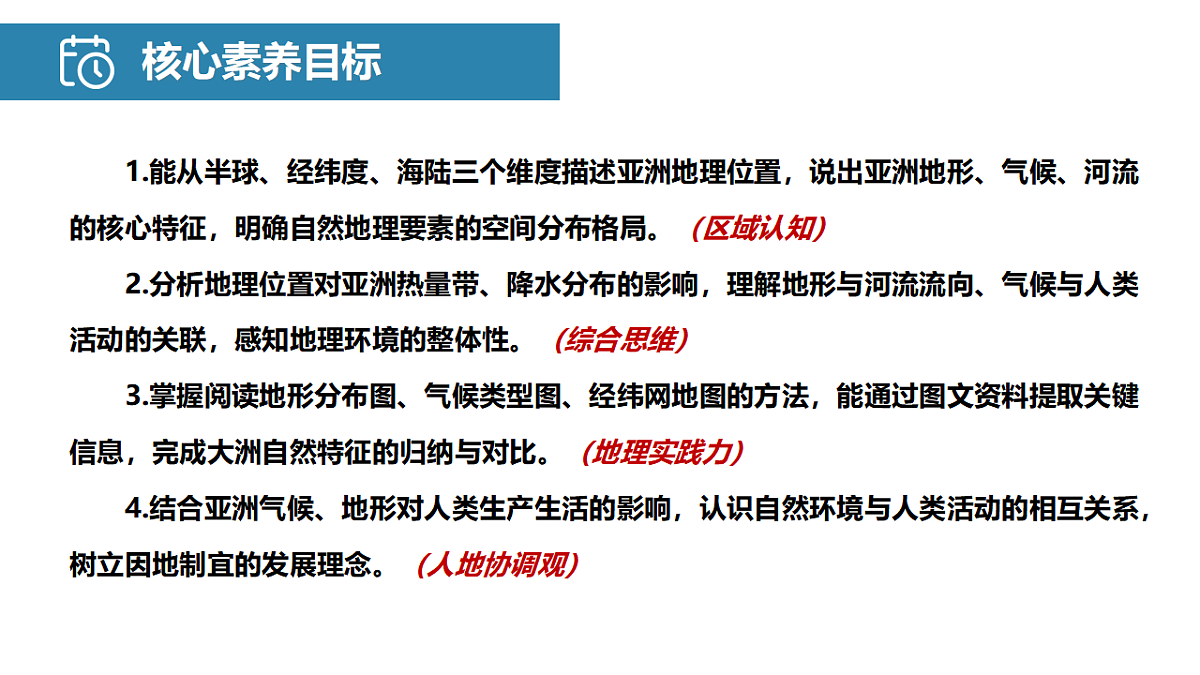 核心素养目标

1.能从半球、经纬度、海陆三个维度描述亚洲地理位置，说出亚洲地形、气候、河流的核心特征，明确自然地理要素的空间分布格局。（区域认知）

2.分析地理位置对亚洲热量带、降水分布的影响，理解地形与河流流向、气候与人类活动的关联，感知地理环境的整体性。（综合思维）

3.掌握阅读地形分布图、气候类型图、经纬网地图的方法，能通过图文资料提取关键信息，完成大洲自然特征的归纳与对比。（地理实践力）

4.结合亚洲气候、地形对人类生产生活的影响，认识自然环境与人类活动的相互关系，树立因地制宜的发展理念。（人地协调观）